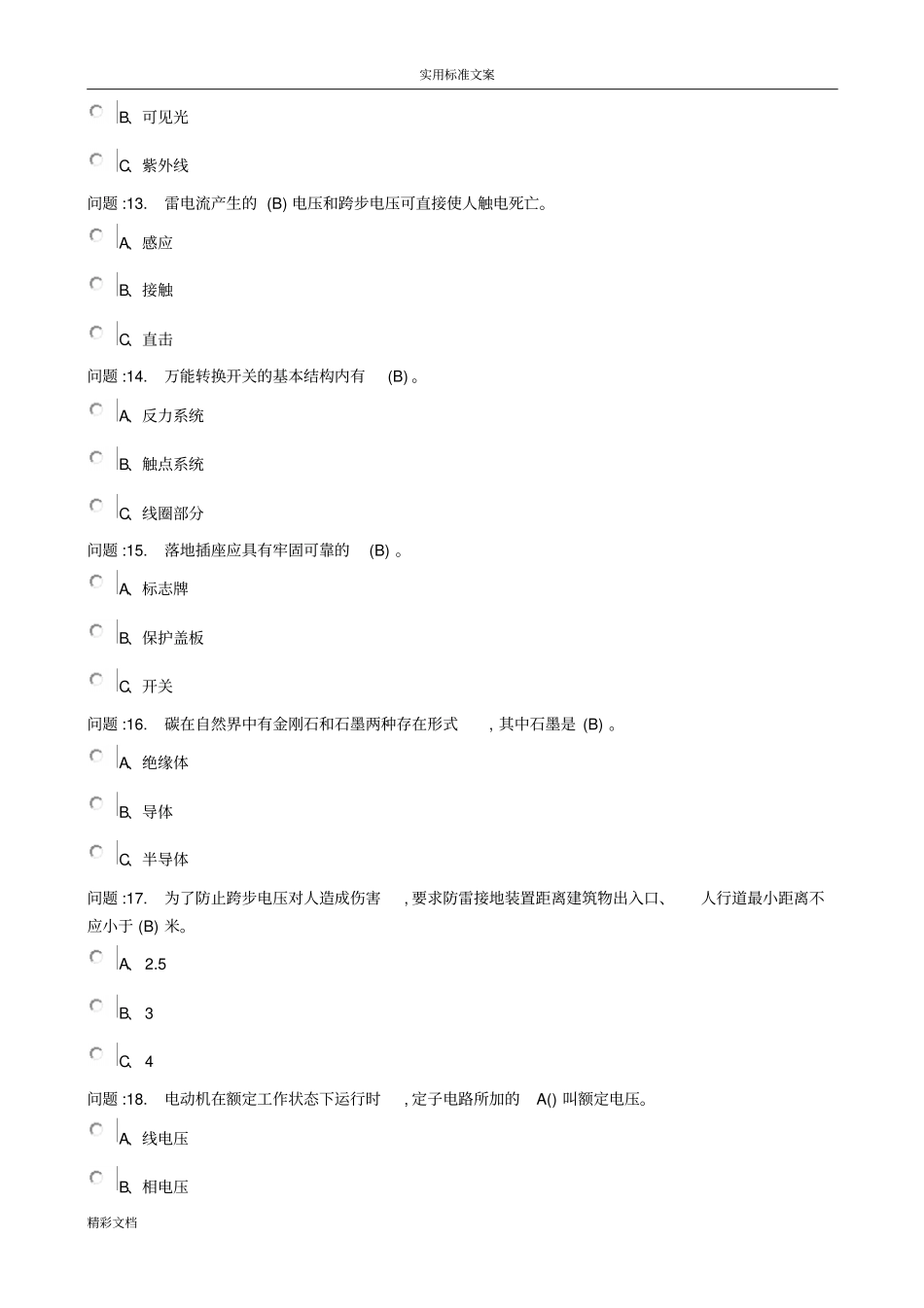 实用标准文案

B、可见光

C、紫外线

问题 :13. 雷电流产生的 (B) 电压和跨步电压可直接使人触电死亡。

A、感应

B、接触

C、直击

问题 :14. 万能转换开关的基本结构内有 (B) 。

A、反力系统

B、触点系统

C、线圈部分

问题 :15. 落地插座应具有牢固可靠的 (B) 。

A、标志牌

B、保护盖板

C、开关

问题 :16. 碳在自然界中有金刚石和石墨两种存在形式 , 其中石墨是 (B) 。

A、绝缘体

B、导体

C、半导体

问题 :17. 为了防止跨步电压对人造成伤害 , 要求防雷接地装置距离建筑物出入口、 人行道最小距离不应小于 (B) 米。

A、2.5

B、3

C、4

问题 :18. 电动机在额定工作状态下运行时 , 定子电路所加的 A() 叫额定电压。

A、线电压

B、相电压

精彩文档